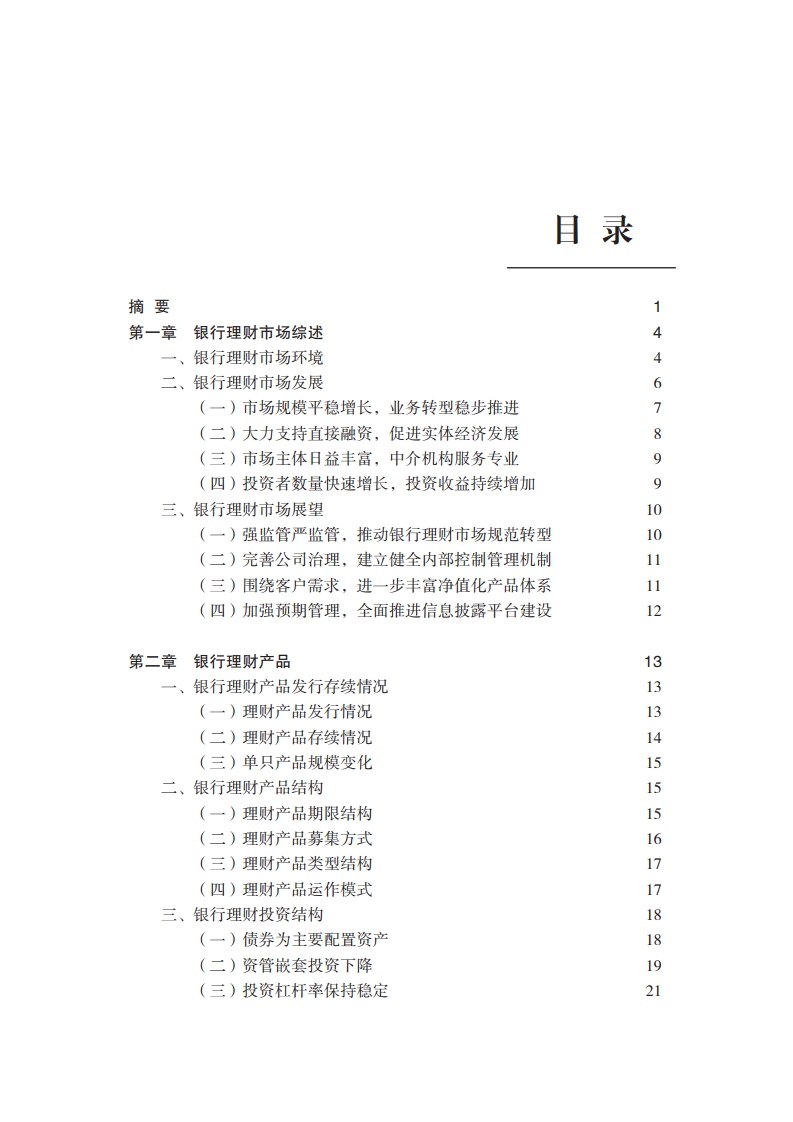 目 录

摘 要 1
第一章 银行理财市场综述 4
一、银行理财市场环境 4
二、银行理财市场发展 6
（一）市场规模平稳增长，业务转型稳步推进 7
（二）大力支持直接融资，促进实体经济发展 8
（三）市场主体日益丰富，中介机构服务专业 9
（四）投资者数量快速增长，投资收益持续增加 9
三、银行理财市场展望 10
（一）强监管严监管，推动银行理财市场规范转型 10
（二）完善公司治理，建立健全内部控制管理机制 11
（三）围绕客户需求，进一步丰富净值化产品体系 11
（四）加强预期管理，全面推进信息披露平台建设 12

第二章 银行理财产品 13
一、银行理财产品发行存续情况 13
（一）理财产品发行情况 13
（二）理财产品存续情况 14
（三）单只产品规模变化 15
二、银行理财产品结构 15
（一）理财产品期限结构 15
（二）理财产品募集方式 16
（三）理财产品类型结构 17
（四）理财产品运作模式 17
三、银行理财投资结构 18
（一）债券为主要配置资产 18
（二）资管嵌套投资下降 19
（三）投资杠杆率保持稳定 21